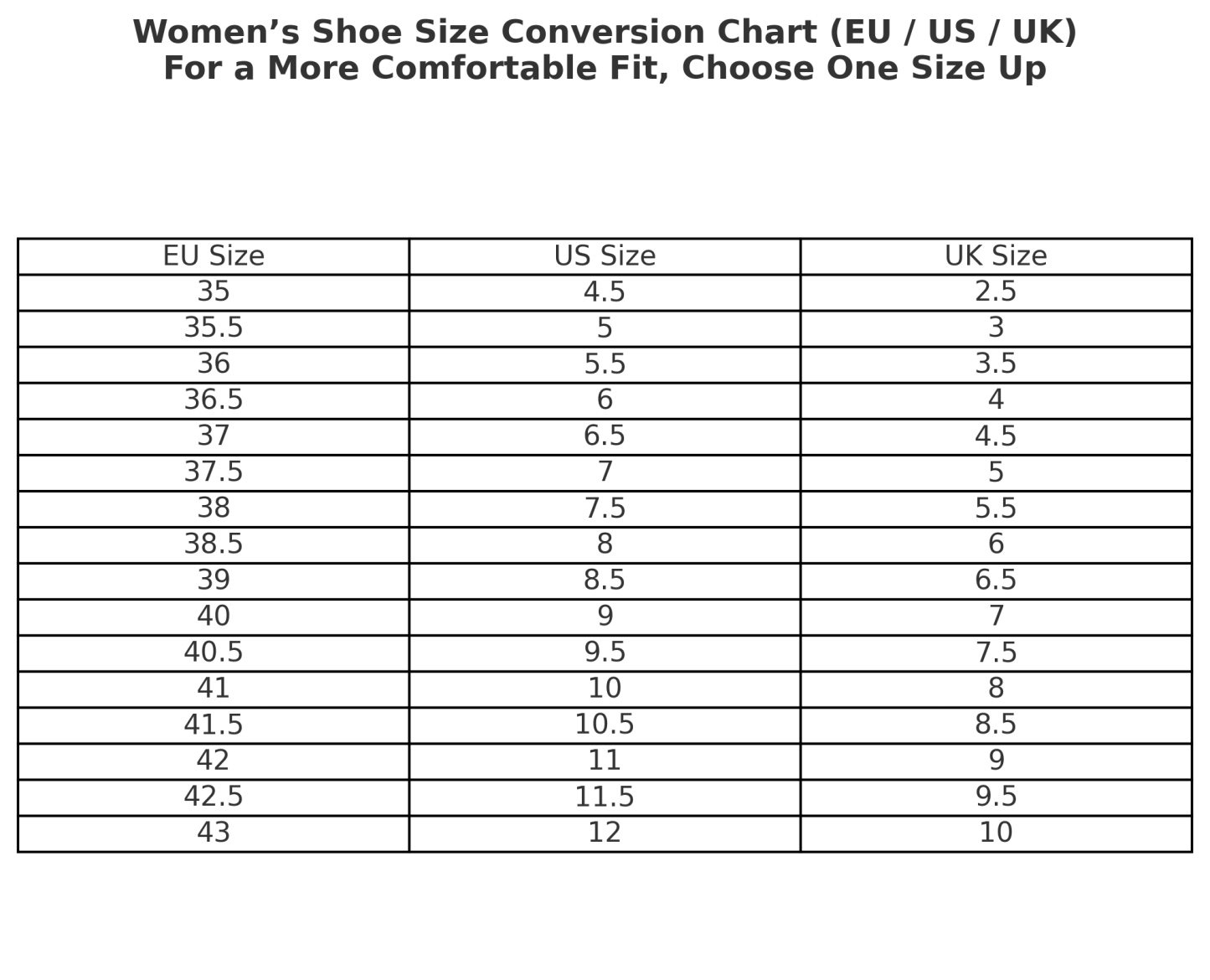 Women’s Shoe Size Conversion Chart (EU / US / UK)
For a More Comfortable Fit, Choose One Size Up

| EU Size | US Size | UK Size |
|---|---|---|
| 35 | 4.5 | 2.5 |
| 35.5 | 5 | 3 |
| 36 | 5.5 | 3.5 |
| 36.5 | 6 | 4 |
| 37 | 6.5 | 4.5 |
| 37.5 | 7 | 5 |
| 38 | 7.5 | 5.5 |
| 38.5 | 8 | 6 |
| 39 | 8.5 | 6.5 |
| 40 | 9 | 7 |
| 40.5 | 9.5 | 7.5 |
| 41 | 10 | 8 |
| 41.5 | 10.5 | 8.5 |
| 42 | 11 | 9 |
| 42.5 | 11.5 | 9.5 |
| 43 | 12 | 10 |